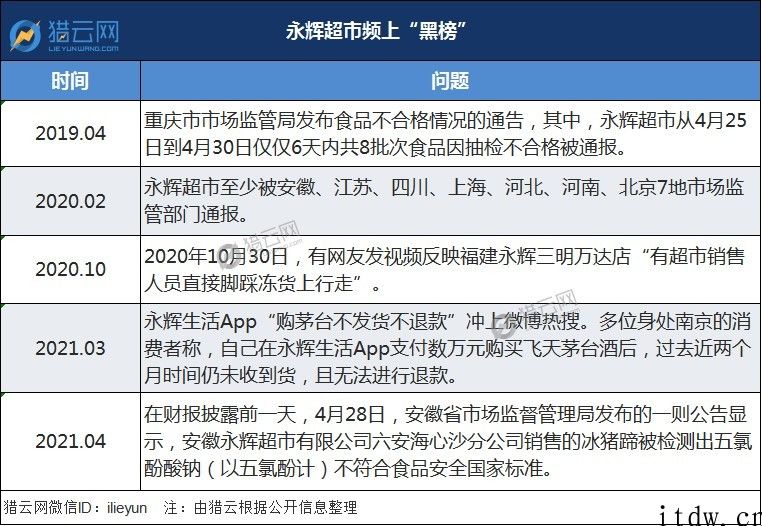 猎云网
LIEYUNWANG.COM

永辉超市频上“黑榜”

| 时间 | 问题 |
|---|---|
| 2019.04 | 重庆市市场监管局发布食品不合格情况的通告，其中，永辉超市从4月25日到4月30日仅仅6天内共8批次食品因抽检不合格被通报。 |
| 2020.02 | 永辉超市至少被安徽、江苏、四川、上海、河北、河南、北京7地市场监管部门通报。 |
| 2020.10 | 2020年10月30日，有网友发视频反映福建永辉三明万达店“有超市销售人员直接脚踩冻货上行走”。 |
| 2021.03 | 永辉生活App“购茅台不发货不退款”冲上微博热搜。多位身处南京的消费者称，自己在永辉生活App支付数万元购买飞天茅台酒后，过去近两个月时间仍未收到货，且无法进行退款。 |
| 2021.04 | 在财报披露前一天，4月28日，安徽省市场监督管理局发布的一则公告显示，安徽永辉超市有限公司六安海心沙分公司销售的冰猪蹄被检测出五氯酚酸钠（以五氯酚计）不符合食品安全国家标准。 |

猎云网微信ID：ilieyun 注：由猎云根据公开信息整理

猎云网

猎云网

itdw.cn